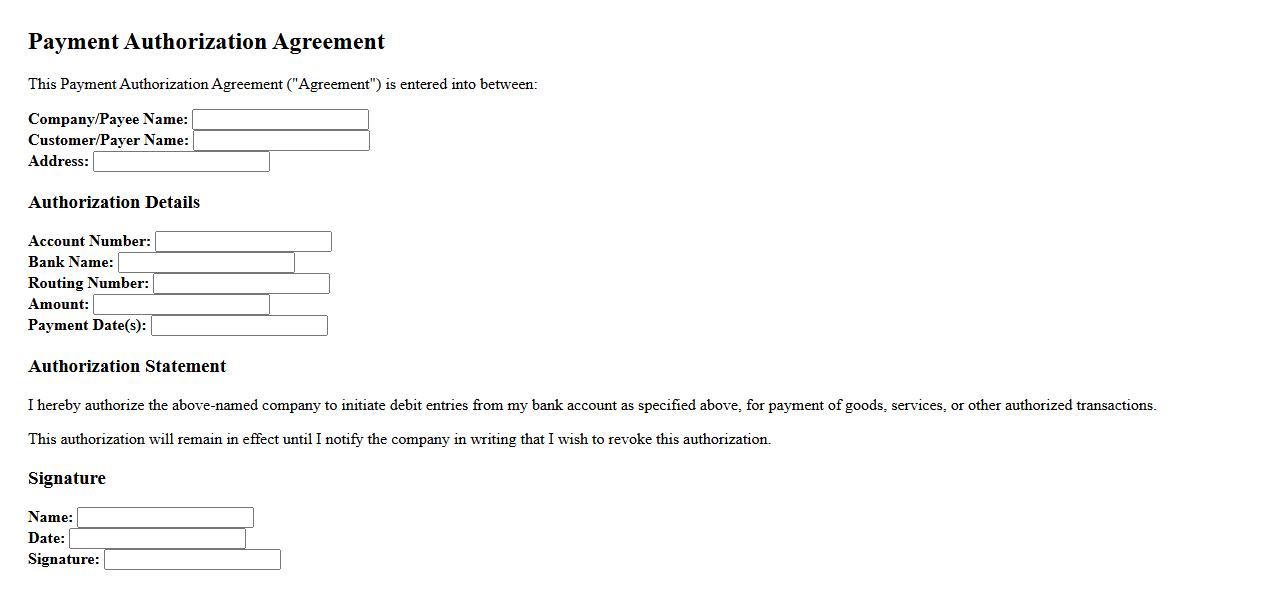 Payment Authorization Agreement

This Payment Authorization Agreement ("Agreement") is entered into between:

Company/Payee Name:
Customer/Payer Name:
Address:

Authorization Details

Account Number:
Bank Name:
Routing Number:
Amount:
Payment Date(s):

Authorization Statement

I hereby authorize the above-named company to initiate debit entries from my bank account as specified above, for payment of goods, services, or other authorized transactions.

This authorization will remain in effect until I notify the company in writing that I wish to revoke this authorization.

Signature

Name:
Date:
Signature: